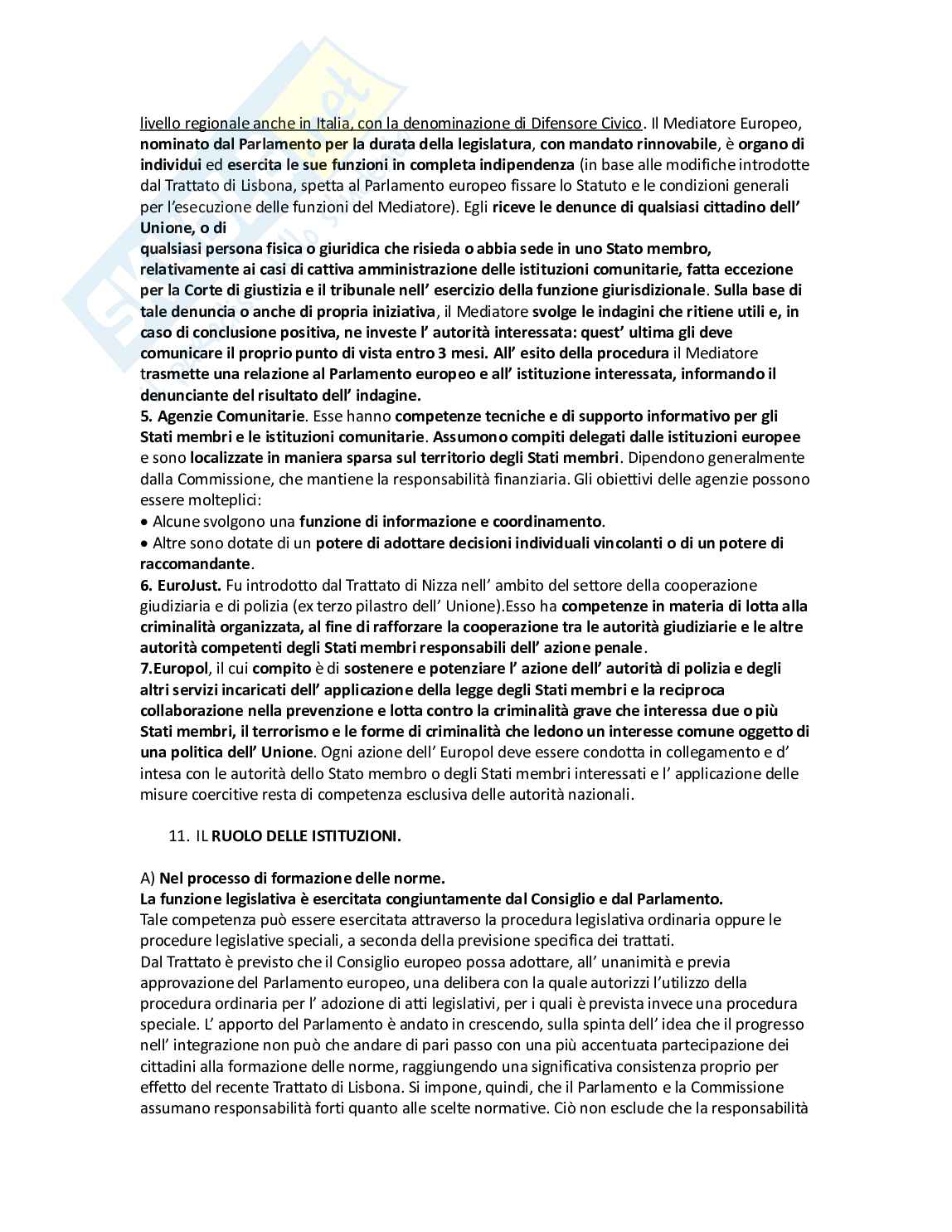 livello regionale anche in Italia, con la denominazione di Difensore Civico. Il Mediatore Europeo, nominato dal Parlamento per la durata della legislatura, con mandato rinnovabile, è organo di individui ed esercita le sue funzioni in completa indipendenza (in base alle modifiche introdotte dal Trattato di Lisbona, spetta al Parlamento europeo fissare lo Statuto e le condizioni generali per l'esecuzione delle funzioni del Mediatore). Egli riceve le denunce di qualsiasi cittadino dell' Unione, o di
qualsiasi persona fisica o giuridica che risieda o abbia sede in uno Stato membro, relativamente ai casi di cattiva amministrazione delle istituzioni comunitarie, fatta eccezione per la Corte di giustizia e il tribunale nell' esercizio della funzione giurisdizionale. Sulla base di tale denuncia o anche di propria iniziativa, il Mediatore svolge le indagini che ritiene utili e, in caso di conclusione positiva, ne investe l' autorità interessata: quest' ultima gli deve comunicare il proprio punto di vista entro 3 mesi. All' esito della procedura il Mediatore trasmette una relazione al Parlamento europeo e all' istituzione interessata, informando il denunciante del risultato dell' indagine.
5. Agenzie Comunitarie. Esse hanno competenze tecniche e di supporto informativo per gli Stati membri e le istituzioni comunitarie. Assumono compiti delegati dalle istituzioni europee e sono localizzate in maniera sparsa sul territorio degli Stati membri. Dipendono generalmente dalla Commissione, che mantiene la responsabilità finanziaria. Gli obiettivi delle agenzie possono essere molteplici:
• Alcune svolgono una funzione di informazione e coordinamento.
• Altre sono dotate di un potere di adottare decisioni individuali vincolanti o di un potere di raccomandante.
6. EuroJust. Fu introdotto dal Trattato di Nizza nell' ambito del settore della cooperazione giudiziaria e di polizia (ex terzo pilastro dell' Unione).Esso ha competenze in materia di lotta alla criminalità organizzata, al fine di rafforzare la cooperazione tra le autorità giudiziarie e le altre autorità competenti degli Stati membri responsabili dell' azione penale.
7.Europol, il cui compito è di sostenere e potenziare l' azione dell' autorità di polizia e degli altri servizi incaricati dell' applicazione della legge degli Stati membri e la reciproca collaborazione nella prevenzione e lotta contro la criminalità grave che interessa due o più Stati membri, il terrorismo e le forme di criminalità che ledono un interesse comune oggetto di una politica dell' Unione. Ogni azione dell' Europol deve essere condotta in collegamento e d' intesa con le autorità dello Stato membro o degli Stati membri interessati e l' applicazione delle misure coercitive resta di competenza esclusiva delle autorità nazionali.

11. IL RUOLO DELLE ISTITUZIONI.

A) Nel processo di formazione delle norme.
La funzione legislativa è esercitata congiuntamente dal Consiglio e dal Parlamento.
Tale competenza può essere esercitata attraverso la procedura legislativa ordinaria oppure le procedure legislative speciali, a seconda della previsione specifica dei trattati.
Dal Trattato è previsto che il Consiglio europeo possa adottare, all' unanimità e previa approvazione del Parlamento europeo, una delibera con la quale autorizzi l'utilizzo della procedura ordinaria per l' adozione di atti legislativi, per i quali è prevista invece una procedura speciale. L' apporto del Parlamento è andato in crescendo, sulla spinta dell' idea che il progresso nell' integrazione non può che andare di pari passo con una più accentuata partecipazione dei cittadini alla formazione delle norme, raggiungendo una significativa consistenza proprio per effetto del recente Trattato di Lisbona. Si impone, quindi, che il Parlamento e la Commissione assumano responsabilità forti quanto alle scelte normative. Ciò non esclude che la responsabilità